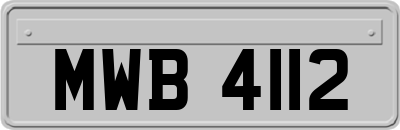 MWB 4112